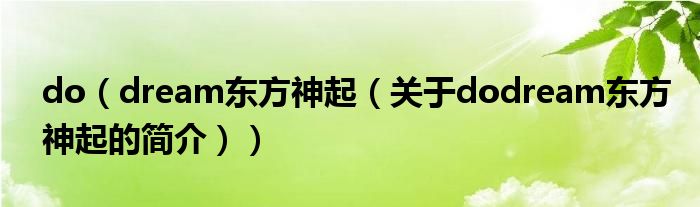 do（dream东方神起（关于dodream东方神起的简介））